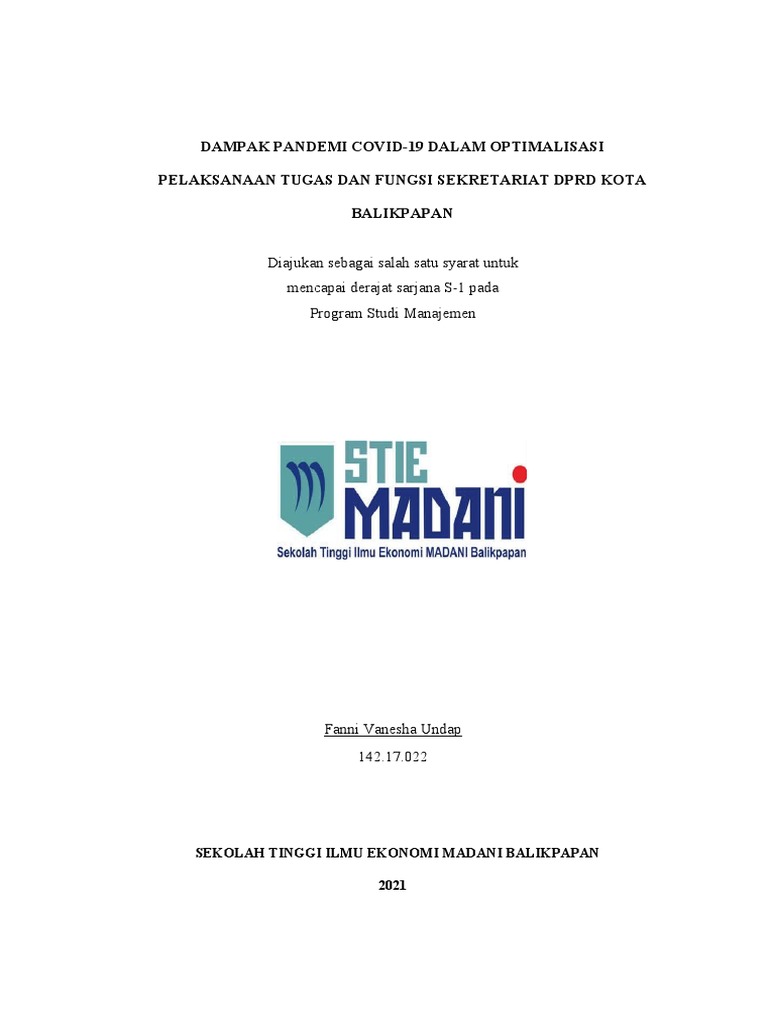 DAMPAK PANDEMI COVID-19 DALAM OPTIMALISASI PELAKSANAAN TUGAS DAN FUNGSI SEKRETARIAT DPRD KOTA BALIKPAPAN

Diajukan sebagai salah satu syarat untuk mencapai derajat sarjana S-1 pada Program Studi Manajemen

STIE MADANI
Sekolah Tinggi Ilmu Ekonomi MADANI Balikpapan

Fanni Vanesha Undap
142.17.022

SEKOLAH TINGGI ILMU EKONOMI MADANI BALIKPAPAN
2021